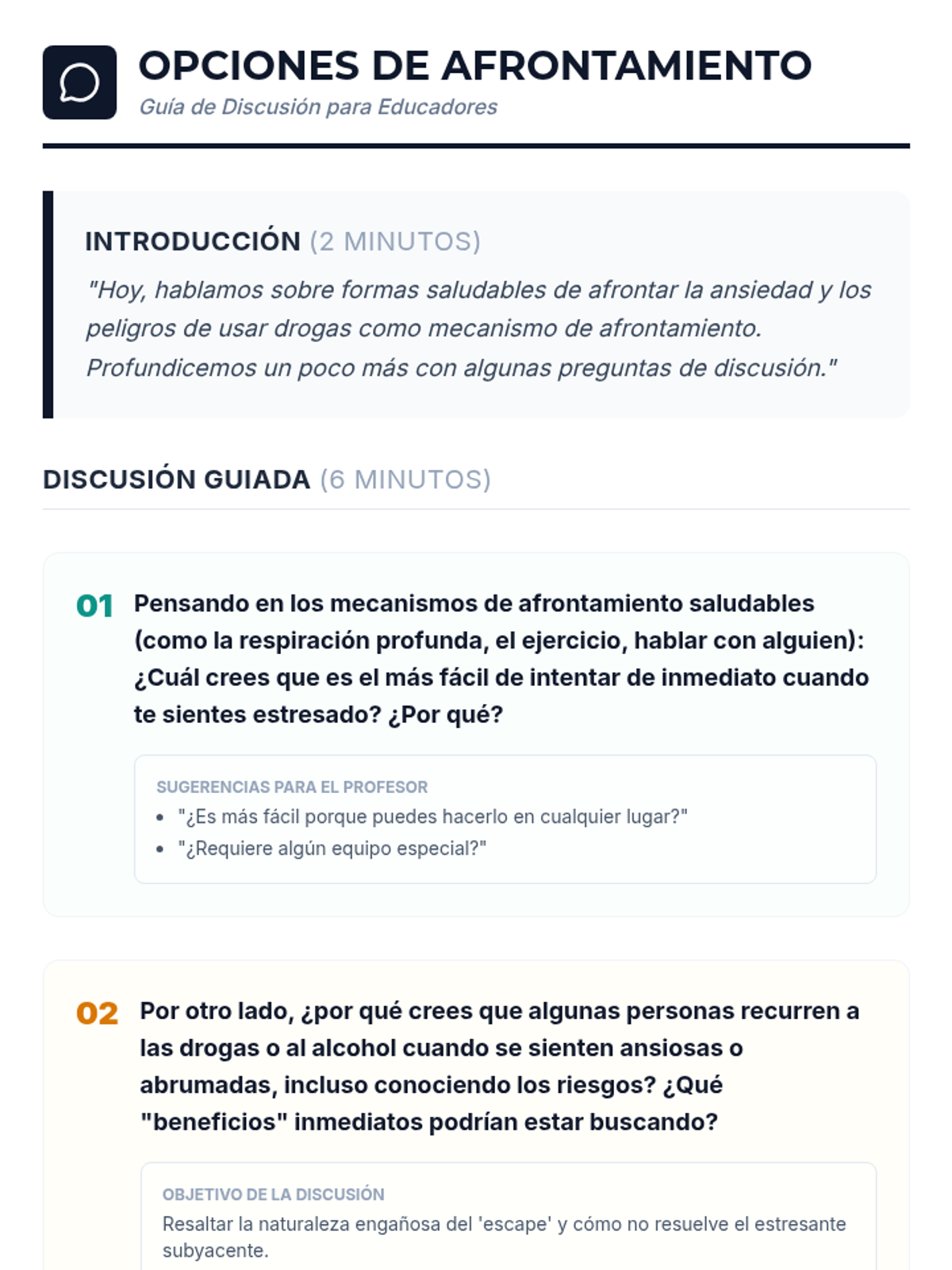 OPCIONES DE AFRONTAMIENTO
Guía de Discusión para Educadores

INTRODUCCIÓN (2 MINUTOS)
"Hoy, hablamos sobre formas saludables de afrontar la ansiedad y los peligros de usar drogas como mecanismo de afrontamiento. Profundicemos un poco más con algunas preguntas de discusión."

DISCUSIÓN GUIADA (6 MINUTOS)

01 Pensando en los mecanismos de afrontamiento saludables (como la respiración profunda, el ejercicio, hablar con alguien): ¿Cuál crees que es el más fácil de intentar de inmediato cuando te sientes estresado? ¿Por qué?

SUGERENCIAS PARA EL PROFESOR
• "¿Es más fácil porque puedes hacerlo en cualquier lugar?"
• "¿Requiere algún equipo especial?"

02 Por otro lado, ¿por qué crees que algunas personas recurren a las drogas o al alcohol cuando se sienten ansiosas o abrumadas, incluso conociendo los riesgos? ¿Qué "beneficios" inmediatos podrían estar buscando?

OBJETIVO DE LA DISCUSIÓN
Resaltar la naturaleza engañosa del 'escape' y cómo no resuelve el estresante subyacente.